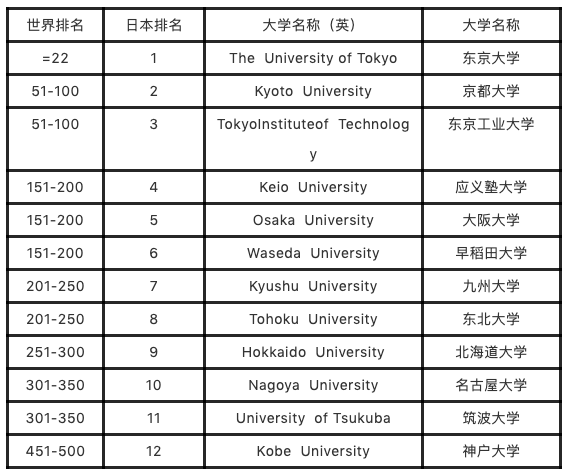 | 世界排名 | 日本排名 | 大学名称（英） | 大学名称 |
|---|---|---|---|
| =22 | 1 | The University of Tokyo | 东京大学 |
| 51-100 | 2 | Kyoto University | 京都大学 |
| 51-100 | 3 | TokyoInstituteof Technology | 东京工业大学 |
| 151-200 | 4 | Keio University | 应义塾大学 |
| 151-200 | 5 | Osaka University | 大阪大学 |
| 151-200 | 6 | Waseda University | 早稻田大学 |
| 201-250 | 7 | Kyushu University | 九州大学 |
| 201-250 | 8 | Tohoku University | 东北大学 |
| 251-300 | 9 | Hokkaido University | 北海道大学 |
| 301-350 | 10 | Nagoya University | 名古屋大学 |
| 301-350 | 11 | University of Tsukuba | 筑波大学 |
| 451-500 | 12 | Kobe University | 神户大学 |